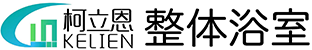 柯立恩
KELIEN
整体浴室